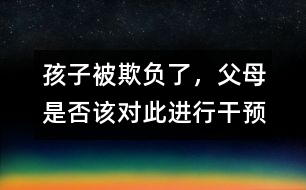 孩子被欺负了，父母是否该对此进行干预